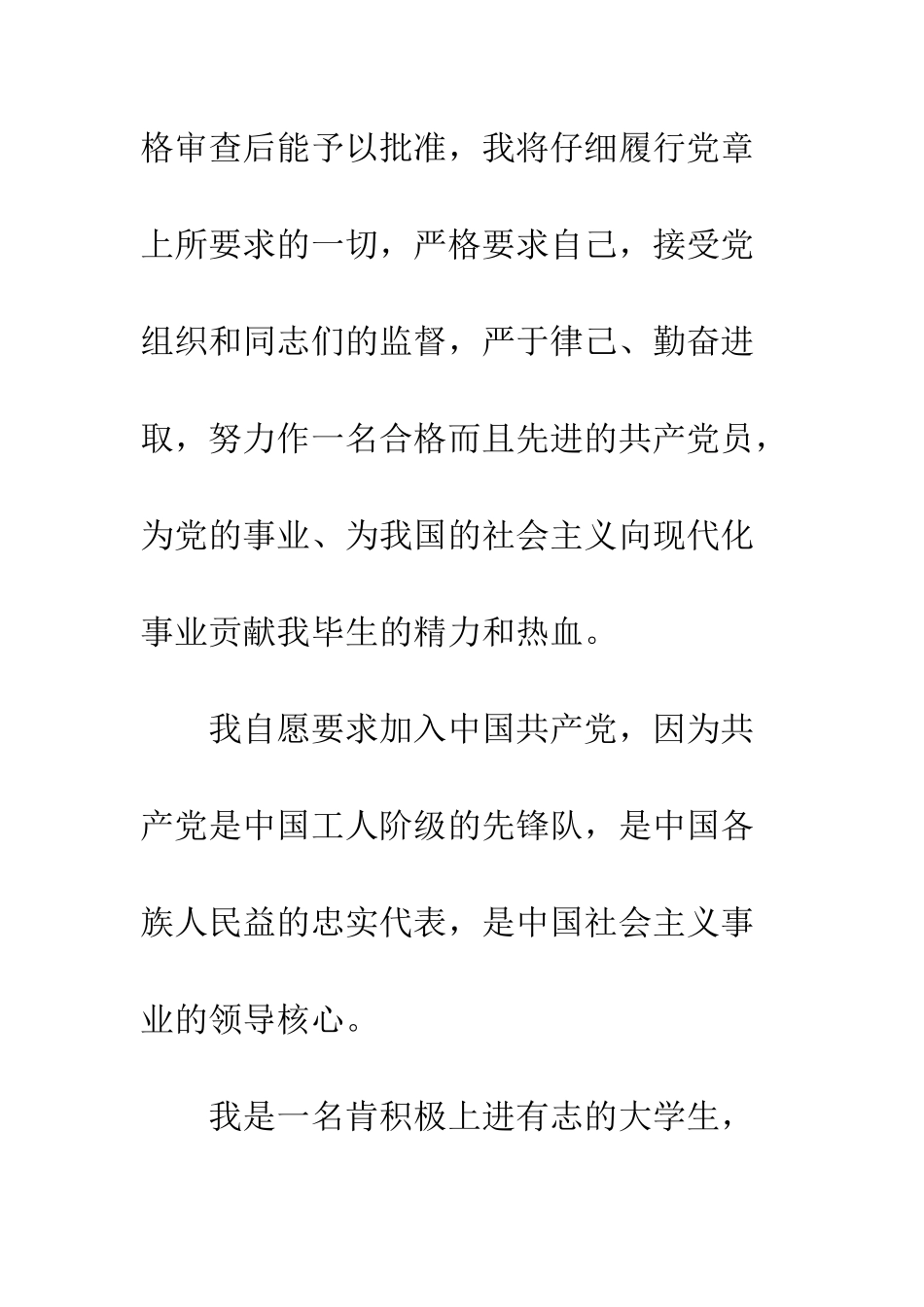 格审查后能予以批准，我将仔细履行党章上所要求的一切，严格要求自己，接受党组织和同志们的监督，严于律己、勤奋进取，努力作一名合格而且先进的共产党员，为党的事业、为我国的社会主义向现代化事业贡献我毕生的精力和热血。

我自愿要求加入中国共产党，因为共产党是中国工人阶级的先锋队，是中国各族人民益的忠实代表，是中国社会主义事业的领导核心。

我是一名肯积极上进有志的大学生，